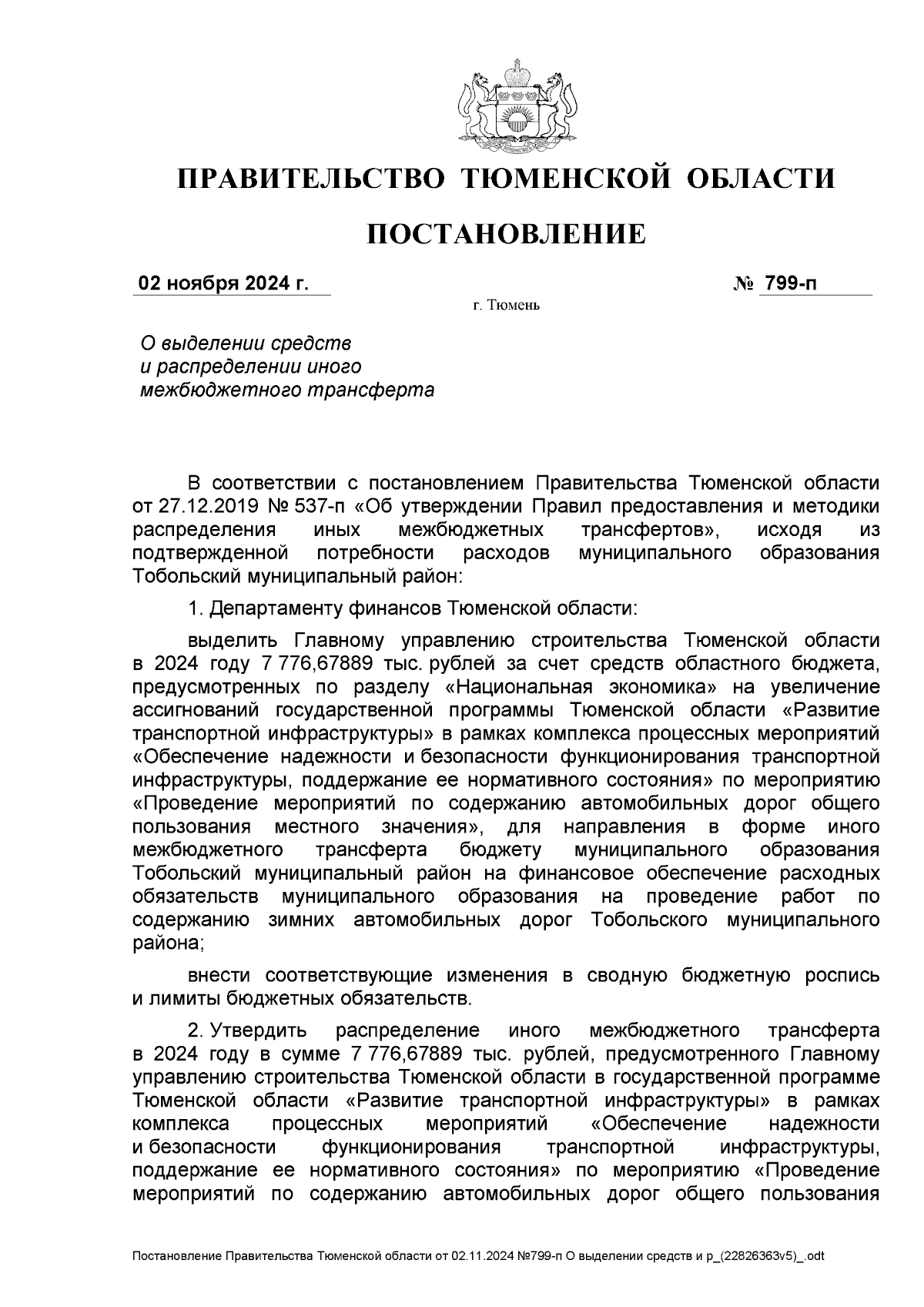 ПРАВИТЕЛЬСТВО ТЮМЕНСКОЙ ОБЛАСТИ

ПОСТАНОВЛЕНИЕ

02 ноября 2024 г.

№ 799-п

г. Тюмень

О выделении средств
и распределении иного
межбюджетного трансферта

В соответствии с постановлением Правительства Тюменской области от 27.12.2019 № 537-п «Об утверждении Правил предоставления и методики распределения иных межбюджетных трансфертов», исходя из подтвержденной потребности расходов муниципального образования Тобольский муниципальный район:

1. Департаменту финансов Тюменской области:

выделить Главному управлению строительства Тюменской области в 2024 году 7 776,67889 тыс. рублей за счет средств областного бюджета, предусмотренных по разделу «Национальная экономика» на увеличение ассигнований государственной программы Тюменской области «Развитие транспортной инфраструктуры» в рамках комплекса процессных мероприятий «Обеспечение надежности и безопасности функционирования транспортной инфраструктуры, поддержание ее нормативного состояния» по мероприятию «Проведение мероприятий по содержанию автомобильных дорог общего пользования местного значения», для направления в форме иного межбюджетного трансферта бюджету муниципального образования Тобольский муниципальный район на финансовое обеспечение расходных обязательств муниципального образования на проведение работ по содержанию зимних автомобильных дорог Тобольского муниципального района;

внести соответствующие изменения в сводную бюджетную роспись и лимиты бюджетных обязательств.

2. Утвердить распределение иного межбюджетного трансферта в 2024 году в сумме 7 776,67889 тыс. рублей, предусмотренного Главному управлению строительства Тюменской области в государственной программе Тюменской области «Развитие транспортной инфраструктуры» в рамках комплекса процессных мероприятий «Обеспечение надежности и безопасности функционирования транспортной инфраструктуры, поддержание ее нормативного состояния» по мероприятию «Проведение мероприятий по содержанию автомобильных дорог общего пользования

Постановление Правительства Тюменской области от 02.11.2024 №799-п О выделении средств и р_(22826363v5)_.odt